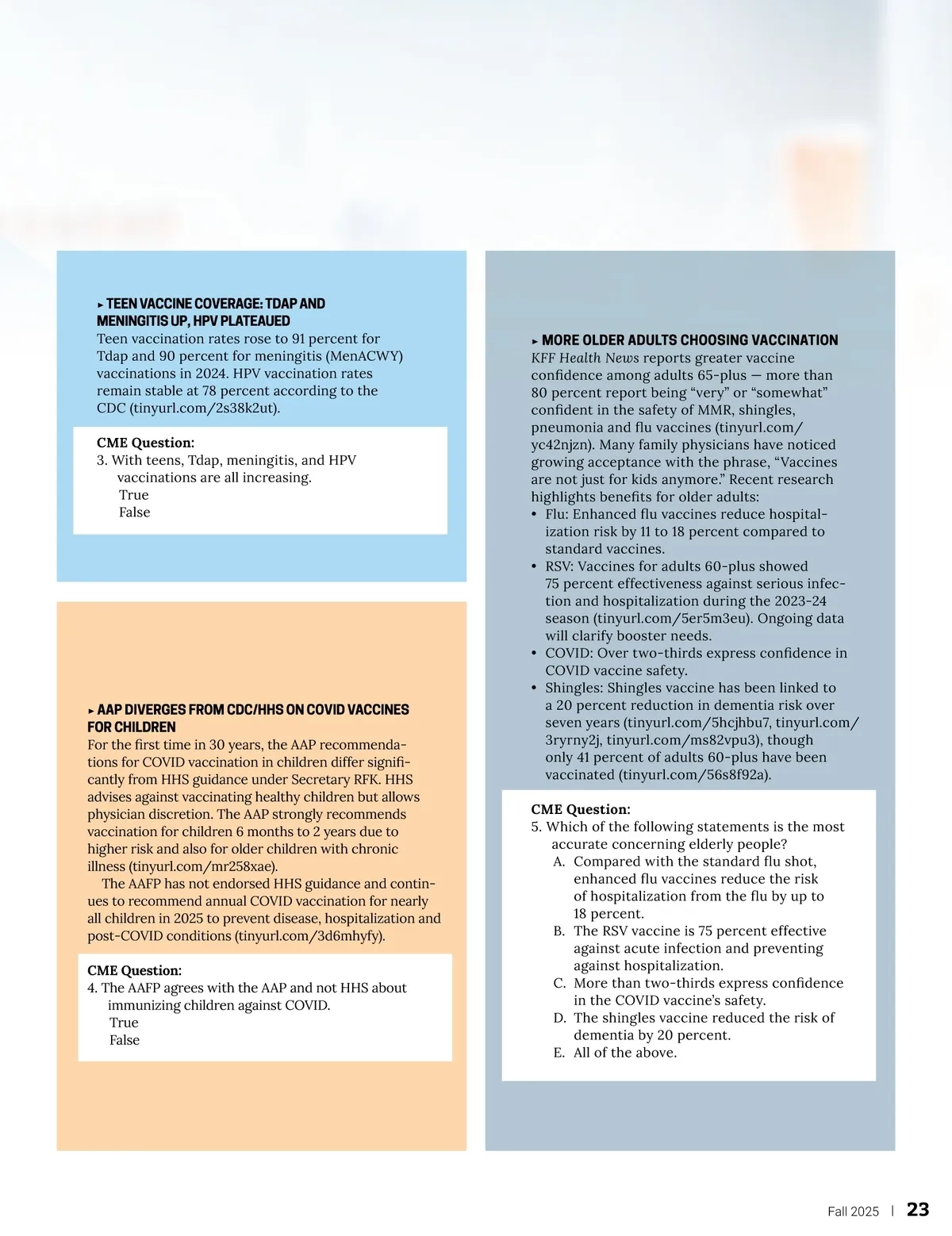 ▸ TEEN VACCINE COVERAGE: TDAP AND MENINGITIS UP, HPV PLATEAUED
Teen vaccination rates rose to 91 percent for Tdap and 90 percent for meningitis (MenACWY) vaccinations in 2024. HPV vaccination rates remain stable at 78 percent according to the CDC (tinyurl.com/2s38k2ut).

CME Question:
3. With teens, Tdap, meningitis, and HPV vaccinations are all increasing.
True
False

▸ AAP DIVERGES FROM CDC/HHS ON COVID VACCINES FOR CHILDREN
For the first time in 30 years, the AAP recommendations for COVID vaccination in children differ significantly from HHS guidance under Secretary RFK. HHS advises against vaccinating healthy children but allows physician discretion. The AAP strongly recommends vaccination for children 6 months to 2 years due to higher risk and also for older children with chronic illness (tinyurl.com/mr258xae).

The AAFP has not endorsed HHS guidance and continues to recommend annual COVID vaccination for nearly all children in 2025 to prevent disease, hospitalization and post-COVID conditions (tinyurl.com/3d6mhyfy).

CME Question:
4. The AAFP agrees with the AAP and not HHS about immunizing children against COVID.
True
False

▸ MORE OLDER ADULTS CHOOSING VACCINATION
KFF Health News reports greater vaccine confidence among adults 65-plus — more than 80 percent report being “very” or “somewhat” confident in the safety of MMR, shingles, pneumonia and flu vaccines (tinyurl.com/yc42njzn). Many family physicians have noticed growing acceptance with the phrase, “Vaccines are not just for kids anymore.” Recent research highlights benefits for older adults:
• Flu: Enhanced flu vaccines reduce hospitalization risk by 11 to 18 percent compared to standard vaccines.
• RSV: Vaccines for adults 60-plus showed 75 percent effectiveness against serious infection and hospitalization during the 2023-24 season (tinyurl.com/5er5m3eu). Ongoing data will clarify booster needs.
• COVID: Over two-thirds express confidence in COVID vaccine safety.
• Shingles: Shingles vaccine has been linked to a 20 percent reduction in dementia risk over seven years (tinyurl.com/5hcjhbu7, tinyurl.com/3ryrny2j, tinyurl.com/ms82vpu3), though only 41 percent of adults 60-plus have been vaccinated (tinyurl.com/56s8f92a).

CME Question:
5. Which of the following statements is the most accurate concerning elderly people?
A. Compared with the standard flu shot, enhanced flu vaccines reduce the risk of hospitalization from the flu by up to 18 percent.
B. The RSV vaccine is 75 percent effective against acute infection and preventing against hospitalization.
C. More than two-thirds express confidence in the COVID vaccine’s safety.
D. The shingles vaccine reduced the risk of dementia by 20 percent.
E. All of the above.

Fall 2025 | 23